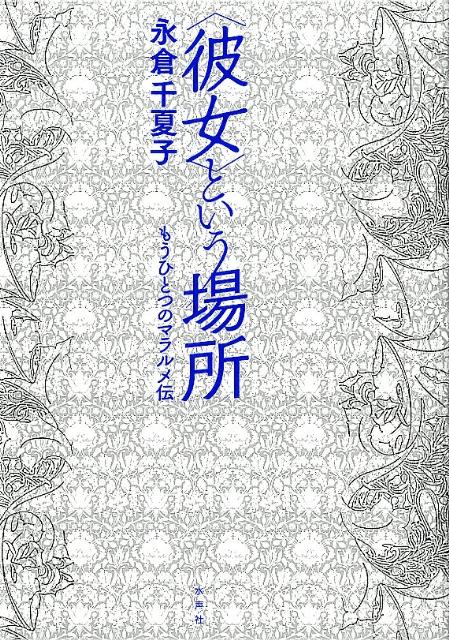 〈彼女〉という場所

もうひとつのマラルメ伝

永倉千夏子

水声社